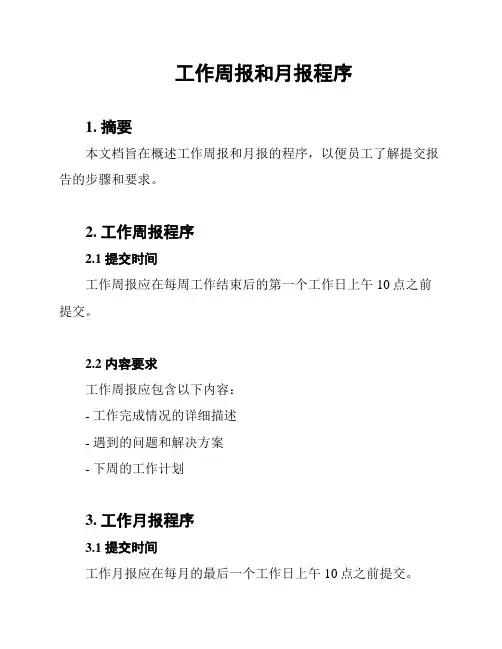 工作周报和月报程序

1. 摘要

本文档旨在概述工作周报和月报的程序，以便员工了解提交报告的步骤和要求。

2. 工作周报程序

2.1 提交时间

工作周报应在每周工作结束后的第一个工作日上午 10 点之前提交。

2.2 内容要求

工作周报应包含以下内容：

- 工作完成情况的详细描述

- 遇到的问题和解决方案

- 下周的工作计划

3. 工作月报程序

3.1 提交时间

工作月报应在每月的最后一个工作日上午 10 点之前提交。